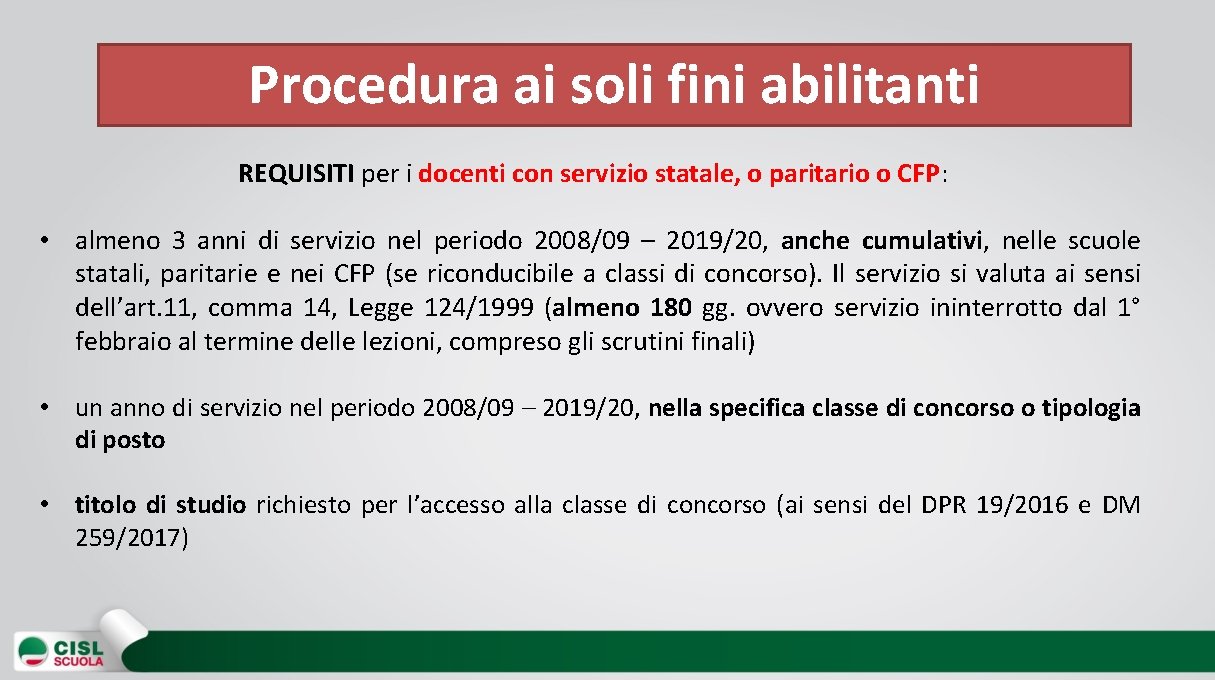 Procedura ai soli fini abilitanti

REQUISITI per i docenti con servizio statale, o paritario o CFP:

• almeno 3 anni di servizio nel periodo 2008/09 – 2019/20, anche cumulativi, nelle scuole statali, paritarie e nei CFP (se riconducibile a classi di concorso). Il servizio si valuta ai sensi dell'art.11, comma 14, Legge 124/1999 (almeno 180 gg. ovvero servizio ininterrotto dal 1° febbraio al termine delle lezioni, compreso gli scrutini finali)

• un anno di servizio nel periodo 2008/09 – 2019/20, nella specifica classe di concorso o tipologia di posto

• titolo di studio richiesto per l'accesso alla classe di concorso (ai sensi del DPR 19/2016 e DM 259/2017)

CISL
SCUOLA